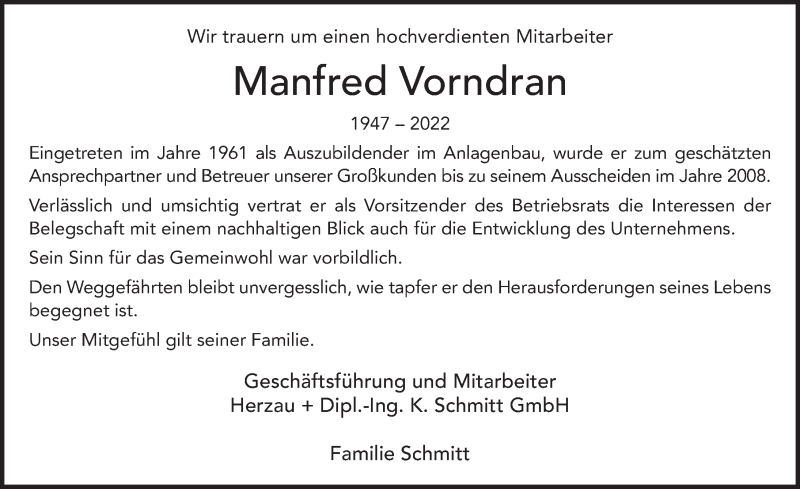 Wir trauern um einen hochverdienten Mitarbeiter

Manfred Vorndran

1947 – 2022

Eingetreten im Jahre 1961 als Auszubildender im Anlagenbau, wurde er zum geschätzten Ansprechpartner und Betreuer unserer Großkunden bis zu seinem Ausscheiden im Jahre 2008.

Verlässlich und umsichtig vertrat er als Vorsitzender des Betriebsrats die Interessen der Belegschaft mit einem nachhaltigen Blick auch für die Entwicklung des Unternehmens.

Sein Sinn für das Gemeinwohl war vorbildlich.

Den Weggefährten bleibt unvergesslich, wie tapfer er den Herausforderungen seines Lebens begegnet ist.

Unser Mitgefühl gilt seiner Familie.

Geschäftsführung und Mitarbeiter
Herzau + Dipl.-Ing. K. Schmitt GmbH

Familie Schmitt